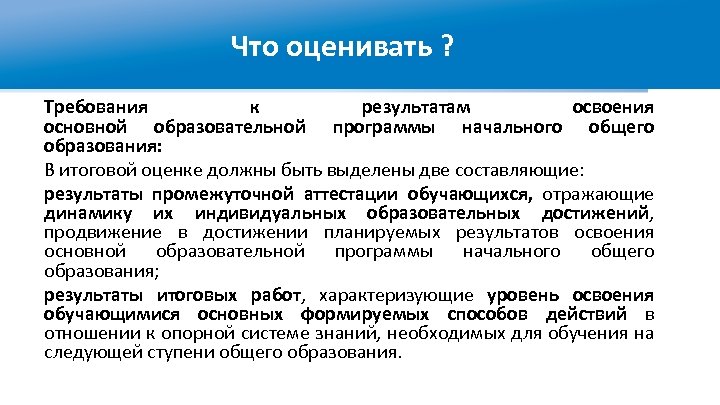 Что оценивать ?

Требования к результатам освоения основной образовательной программы начального общего образования:

В итоговой оценке должны быть выделены две составляющие:

результаты промежуточной аттестации обучающихся, отражающие динамику их индивидуальных образовательных достижений, продвижение в достижении планируемых результатов освоения основной образовательной программы начального общего образования;

результаты итоговых работ, характеризующие уровень освоения обучающимися основных формируемых способов действий в отношении к опорной системе знаний, необходимых для обучения на следующей ступени общего образования.